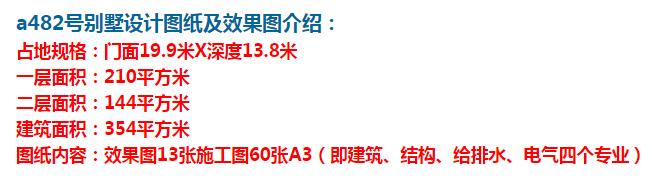 a482号别墅设计图纸及效果图介绍：
占地规格：门面19.9米X深度13.8米
一层面积：210平方米
二层面积：144平方米
建筑面积：354平方米
图纸内容：效果图13张施工图60张A3（即建筑、结构、给排水、电气四个专业）